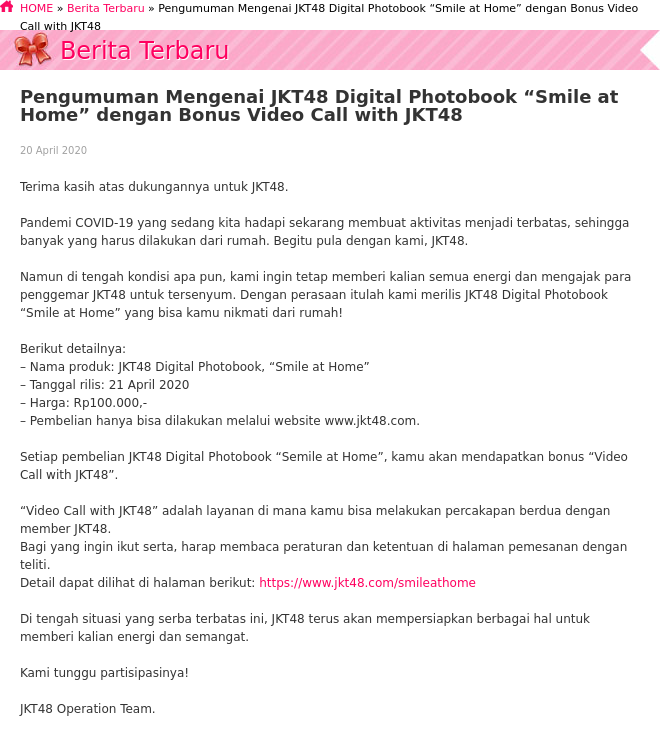 HOME » Berita Terbaru » Pengumuman Mengenai JKT48 Digital Photobook “Smile at Home” dengan Bonus Video Call with JKT48

Berita Terbaru

Pengumuman Mengenai JKT48 Digital Photobook “Smile at Home” dengan Bonus Video Call with JKT48

20 April 2020

Terima kasih atas dukungannya untuk JKT48.

Pandemi COVID-19 yang sedang kita hadapi sekarang membuat aktivitas menjadi terbatas, sehingga banyak yang harus dilakukan dari rumah. Begitu pula dengan kami, JKT48.

Namun di tengah kondisi apa pun, kami ingin tetap memberi kalian semua energi dan mengajak para penggemar JKT48 untuk tersenyum. Dengan perasaan itulah kami merilis JKT48 Digital Photobook “Smile at Home” yang bisa kamu nikmati dari rumah!

Berikut detailnya:
– Nama produk: JKT48 Digital Photobook, “Smile at Home”
– Tanggal rilis: 21 April 2020
– Harga: Rp100.000,-
– Pembelian hanya bisa dilakukan melalui website www.jkt48.com.

Setiap pembelian JKT48 Digital Photobook “Semile at Home”, kamu akan mendapatkan bonus “Video Call with JKT48”.

“Video Call with JKT48” adalah layanan di mana kamu bisa melakukan percakapan berdua dengan member JKT48.
Bagi yang ingin ikut serta, harap membaca peraturan dan ketentuan di halaman pemesanan dengan teliti.
Detail dapat dilihat di halaman berikut: https://www.jkt48.com/smileathome

Di tengah situasi yang serba terbatas ini, JKT48 terus akan mempersiapkan berbagai hal untuk memberi kalian energi dan semangat.

Kami tunggu partisipasinya!

JKT48 Operation Team.